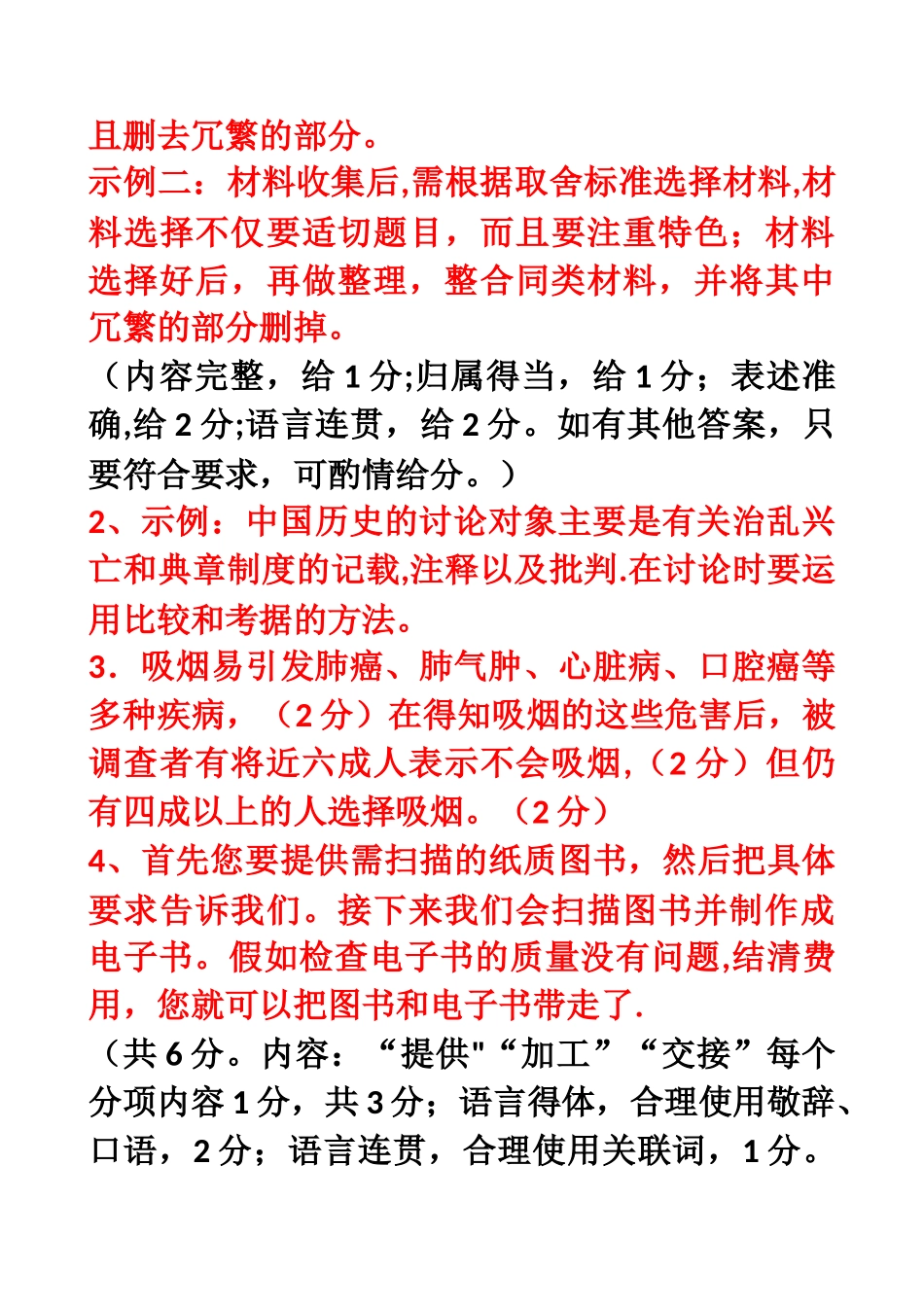 且删去冗繁的部分。
示例二：材料收集后,需根据取舍标准选择材料,材料选择不仅要适切题目，而且要注重特色；材料选择好后，再做整理，整合同类材料，并将其中冗繁的部分删掉。
（内容完整，给 1 分;归属得当，给 1 分；表述准确,给 2 分;语言连贯，给 2 分。如有其他答案，只要符合要求，可酌情给分。）
2、示例：中国历史的讨论对象主要是有关治乱兴亡和典章制度的记载,注释以及批判.在讨论时要运用比较和考据的方法。
3．吸烟易引发肺癌、肺气肿、心脏病、口腔癌等多种疾病，（2 分）在得知吸烟的这些危害后，被调查者有将近六成人表示不会吸烟,（2 分）但仍有四成以上的人选择吸烟。（2 分）
4、首先您要提供需扫描的纸质图书，然后把具体要求告诉我们。接下来我们会扫描图书并制作成电子书。假如检查电子书的质量没有问题,结清费用，您就可以把图书和电子书带走了.
（共 6 分。内容：“提供"“加工”“交接”每个分项内容 1 分，共 3 分；语言得体，合理使用敬辞、口语，2 分；语言连贯，合理使用关联词，1 分。